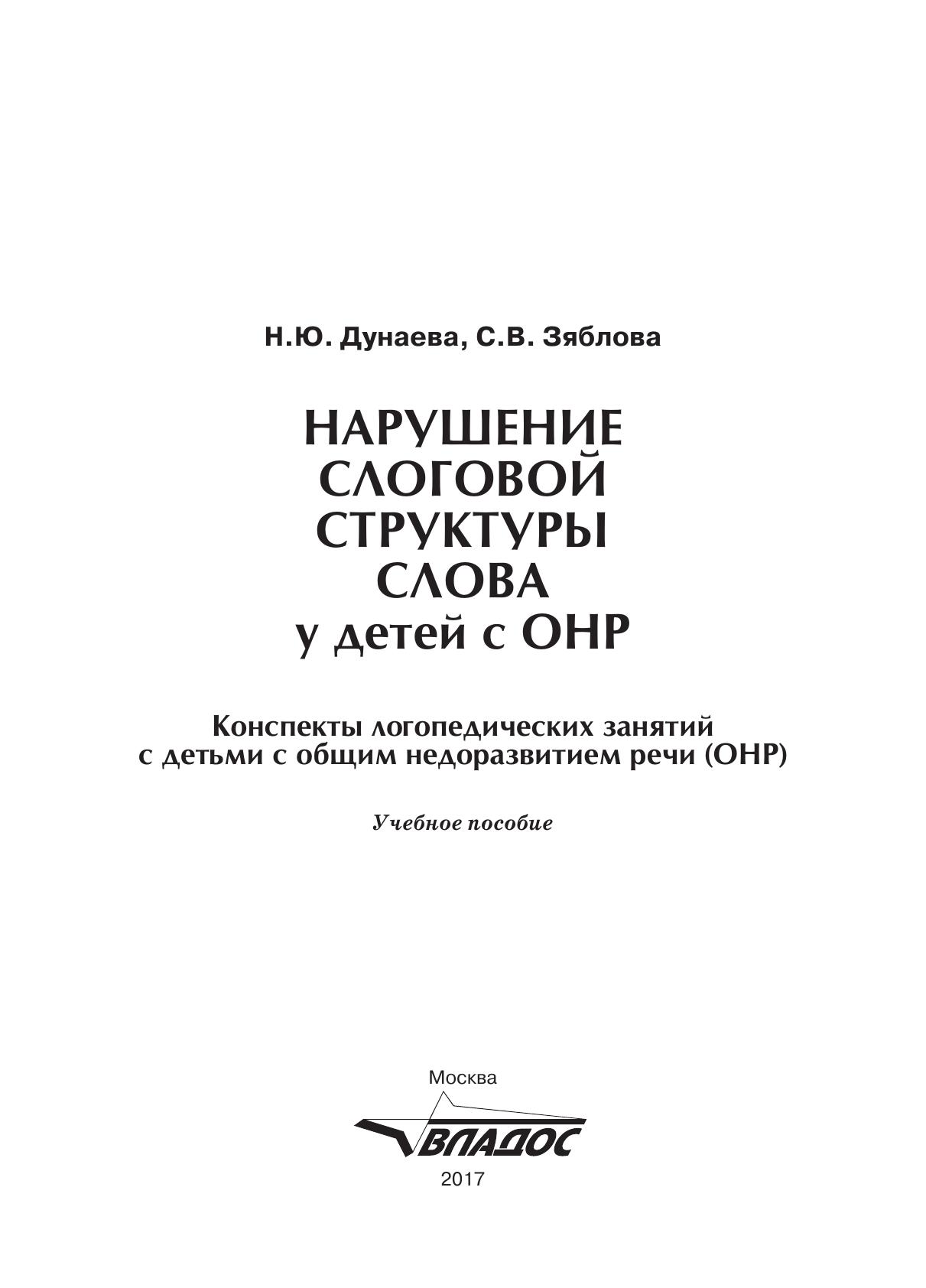 Н.Ю. Дунаева, С.В. Зяблова

НАРУШЕНИЕ СЛОГОВОЙ СТРУКТУРЫ СЛОВА у детей с ОНР

Конспекты логопедических занятий с детьми с общим недоразвитием речи (ОНР)

Учебное пособие

Москва

ВЛАДОС

2017